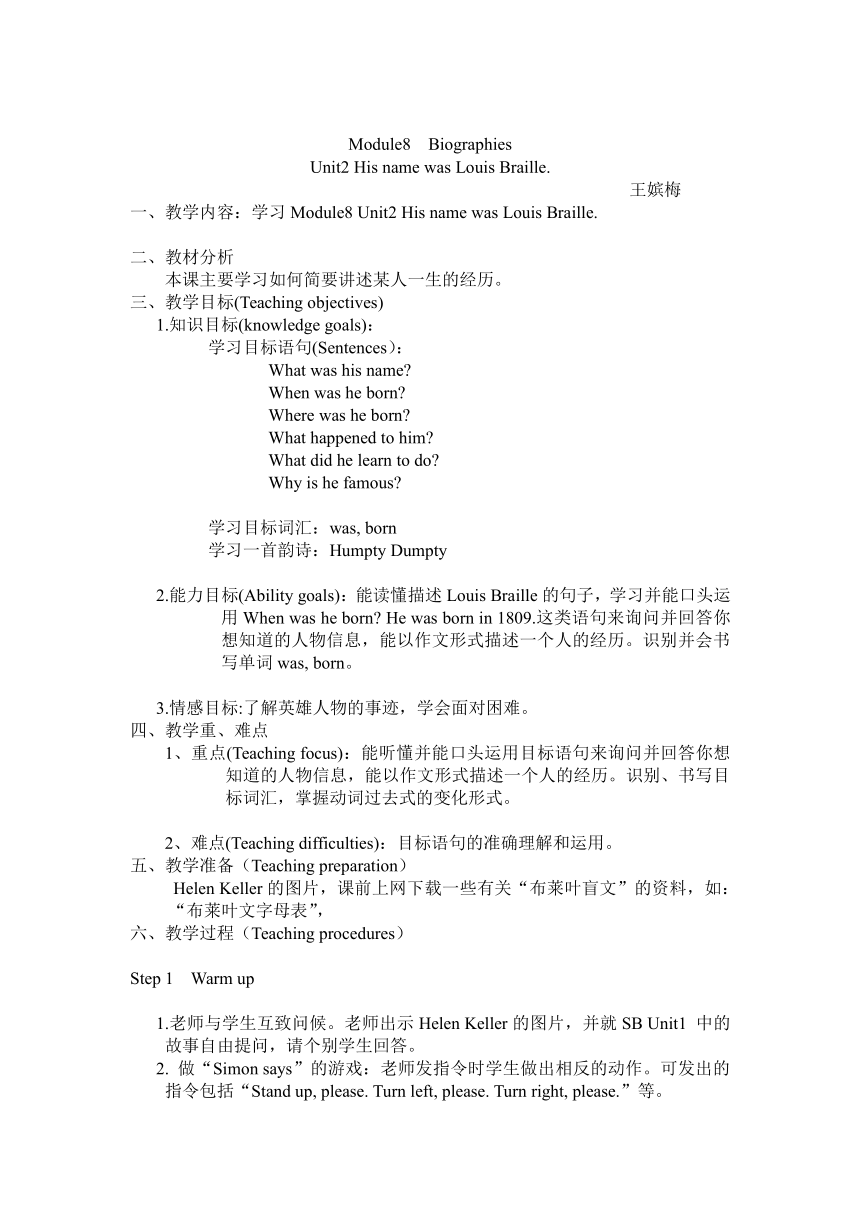 Module8 Biographies
Unit2 His name was Louis Braille.

王嫔梅

一、教学内容：学习 Module8 Unit2 His name was Louis Braille.

二、教材分析
本课主要学习如何简要讲述某人一生的经历。
三、教学目标(Teaching objectives)
1.知识目标(knowledge goals)：
学习目标语句(Sentences)：
What was his name?
When was he born?
Where was he born?
What happened to him?
What did he learn to do?
Why is he famous?

学习目标词汇：was, born
学习一首韵诗：Humpty Dumpty

2.能力目标(Ability goals)：能读懂描述 Louis Braille 的句子，学习并能口头运用 When was he born? He was born in 1809.这类语句来询问并回答你想知道的人物信息，能以作文形式描述一个人的经历。识别并会书写单词 was, born。

3.情感目标:了解英雄人物的事迹，学会面对困难。
四、教学重、难点
1、重点(Teaching focus)：能听懂并能口头运用目标语句来询问并回答你想知道的人物信息，能以作文形式描述一个人的经历。识别、书写目标词汇，掌握动词过去式的变化形式。

2、难点(Teaching difficulties)：目标语句的准确理解和运用。
五、教学准备（Teaching preparation）
Helen Keller 的图片，课前上网下载一些有关“布莱叶盲文”的资料，如：“布莱叶文字母表”，
六、教学过程（Teaching procedures）

Step 1 Warm up

1.老师与学生互致问候。老师出示 Helen Keller 的图片，并就 SB Unit1 中的故事自由提问，请个别学生回答。
2. 做“Simon says”的游戏：老师发指令时学生做出相反的动作。可发出的指令包括“Stand up, please. Turn left, please. Turn right, please.”等。